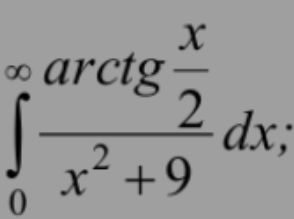 $\int_{0}^{\infty} \frac{arctg\frac{x}{2}}{x^2+9}dx;$